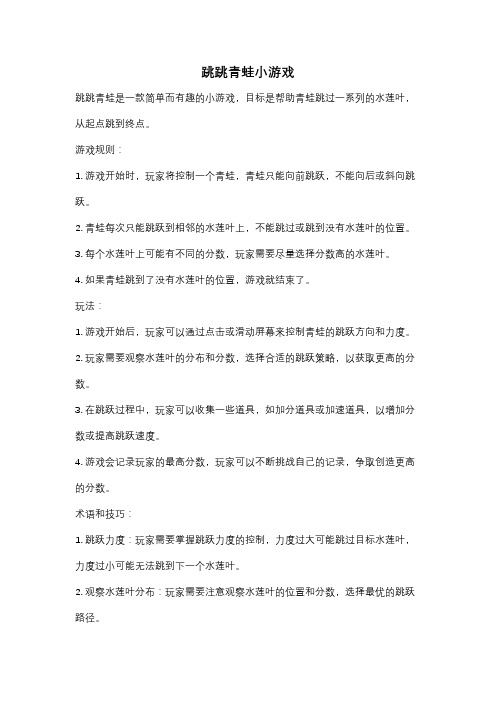 跳跳青蛙小游戏

跳跳青蛙是一款简单而有趣的小游戏，目标是帮助青蛙跳过一系列的水莲叶，从起点跳到终点。

游戏规则：

1. 游戏开始时，玩家将控制一个青蛙，青蛙只能向前跳跃，不能向后或斜向跳跃。

2. 青蛙每次只能跳跃到相邻的水莲叶上，不能跳过或跳到没有水莲叶的位置。

3. 每个水莲叶上可能有不同的分数，玩家需要尽量选择分数高的水莲叶。

4. 如果青蛙跳到了没有水莲叶的位置，游戏就结束了。

玩法：

1. 游戏开始后，玩家可以通过点击或滑动屏幕来控制青蛙的跳跃方向和力度。

2. 玩家需要观察水莲叶的分布和分数，选择合适的跳跃策略，以获取更高的分数。

3. 在跳跃过程中，玩家可以收集一些道具，如加分道具或加速道具，以增加分数或提高跳跃速度。

4. 游戏会记录玩家的最高分数，玩家可以不断挑战自己的记录，争取创造更高的分数。

术语和技巧：

1. 跳跃力度：玩家需要掌握跳跃力度的控制，力度过大可能跳过目标水莲叶，力度过小可能无法跳到下一个水莲叶。

2. 观察水莲叶分布：玩家需要注意观察水莲叶的位置和分数，选择最优的跳跃路径。